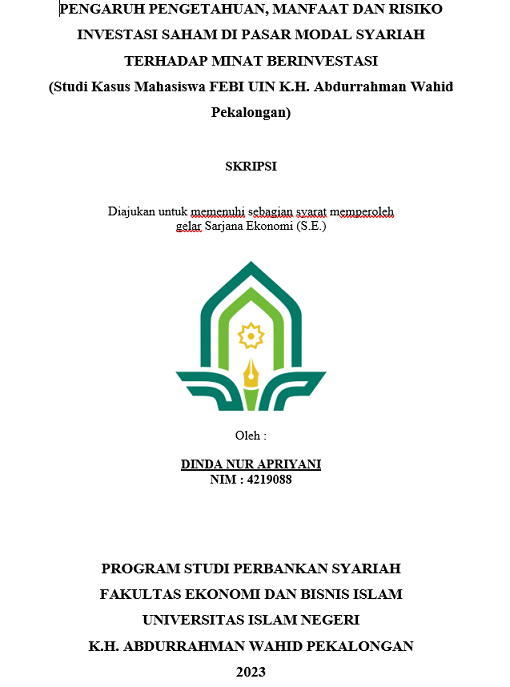 PENGARUH PENGETAHUAN, MANFAAT DAN RISIKO INVESTASI SAHAM DI PASAR MODAL SYARIAH TERHADAP MINAT BERINVESTASI
(Studi Kasus Mahasiswa FEBI UIN K.H. Abdurrahman Wahid Pekalongan)

SKRIPSI

Diajukan untuk memenuhi sebagian syarat memperoleh gelar Sarjana Ekonomi (S.E.)

Oleh :

DINDA NUR APRIYANI
NIM : 4219088

PROGRAM STUDI PERBANKAN SYARIAH
FAKULTAS EKONOMI DAN BISNIS ISLAM
UNIVERSITAS ISLAM NEGERI
K.H. ABDURRAHMAN WAHID PEKALONGAN
2023